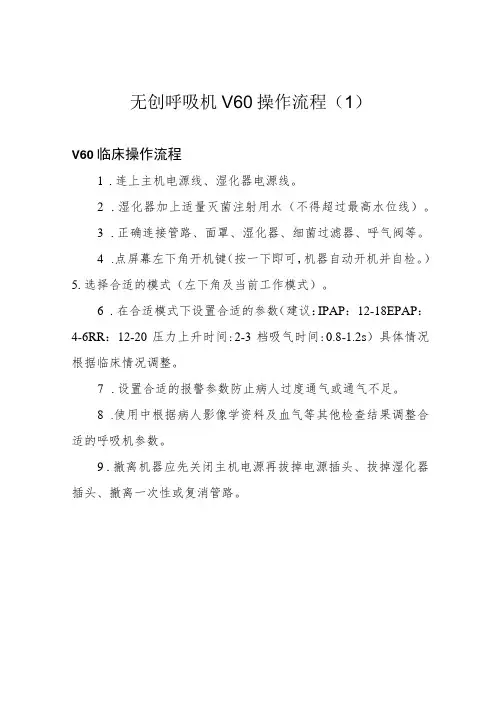 无创呼吸机 V60 操作流程（1）

V60 临床操作流程

1．连上主机电源线、湿化器电源线。

2．湿化器加上适量灭菌注射用水（不得超过最高水位线）。

3．正确连接管路、面罩、湿化器、细菌过滤器、呼气阀等。

4．点屏幕左下角开机键(按一下即可，机器自动开机并自检。)

5. 选择合适的模式（左下角及当前工作模式）。

6．在合适模式下设置合适的参数(建议：IPAP：12-18EPAP：4-6RR：12-20 压力上升时间：2-3 档吸气时间：0.8-1.2s）具体情况根据临床情况调整。

7．设置合适的报警参数防止病人过度通气或通气不足。

8．使用中根据病人影像学资料及血气等其他检查结果调整合适的呼吸机参数。

9．撤离机器应先关闭主机电源再拔掉电源插头、拔掉湿化器插头、撤离一次性或复消管路。